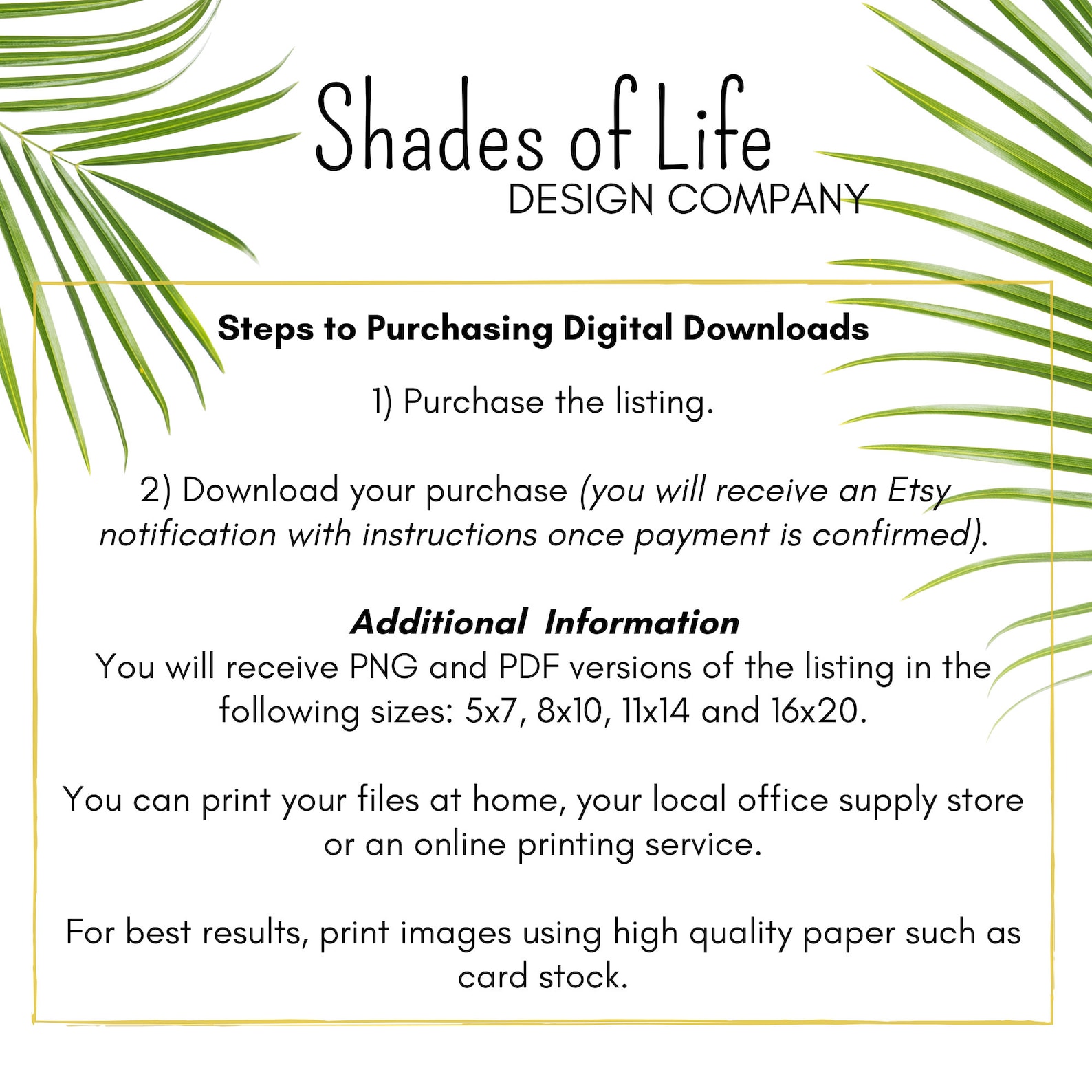 Shades of Life
DESIGN COMPANY

Steps to Purchasing Digital Downloads

1) Purchase the listing.

2) Download your purchase (you will receive an Etsy notification with instructions once payment is confirmed).

Additional Information
You will receive PNG and PDF versions of the listing in the following sizes: 5x7, 8x10, 11x14 and 16x20.

You can print your files at home, your local office supply store or an online printing service.

For best results, print images using high quality paper such as card stock.